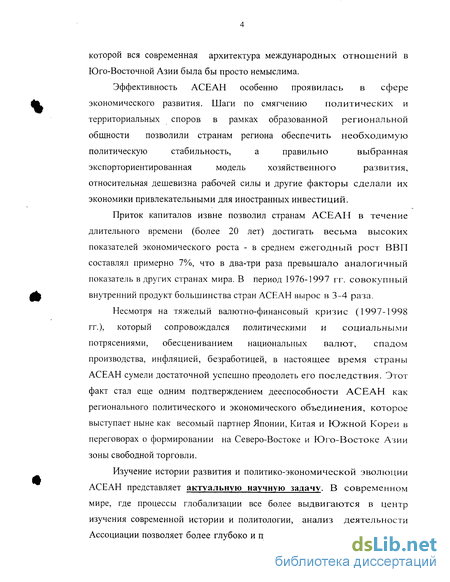 4

которой вся современная архитектура международных отношений в Юго-Восточной Азии была бы просто немыслима.

Эффективность АСЕАН особенно проявилась в сфере экономического развития. Шаги по смягчению политических и территориальных споров в рамках образованной региональной общности позволили странам региона обеспечить необходимую политическую стабильность, а правильно выбранная экспорториентированная модель хозяйственного развития, относительная дешевизна рабочей силы и другие факторы сделали их экономики привлекательными для иностранных инвестиций.

Приток капиталов извне позволил странам АСЕАН в течение длительного времени (более 20 лет) достигать весьма высоких показателей экономического роста - в среднем ежегодный рост ВВП составлял примерно 7%, что в два-три раза превышало аналогичный показатель в других странах мира. В период 1976-1997 гг. совокупный внутренний продукт большинства стран АСЕАН вырос в 3-4 раза.

Несмотря на тяжелый валютно-финансовый кризис (1997-1998 гг.), который сопровождался политическими и социальными потрясениями, обесцениванием национальных валют, спадом производства, инфляцией, безработицей, в настоящее время страны АСЕАН сумели достаточной успешно преодолеть его последствия. Этот факт стал еще одним подтверждением дееспособности АСЕАН как регионального политического и экономического объединения, которое выступает ныне как весомый партнер Японии, Китая и Южной Кореи в переговорах о формировании на Северо-Востоке и Юго-Востоке Азии зоны свободной торговли.

Изучение истории развития и политико-экономической эволюции АСЕАН представляет актуальную научную задачу. В современном мире, где процессы глобализации все более выдвигаются в центр изучения современной истории и политологии, анализ деятельности Ассоциации позволяет более глубоко и п

dsLib.net
библиотека диссертаций